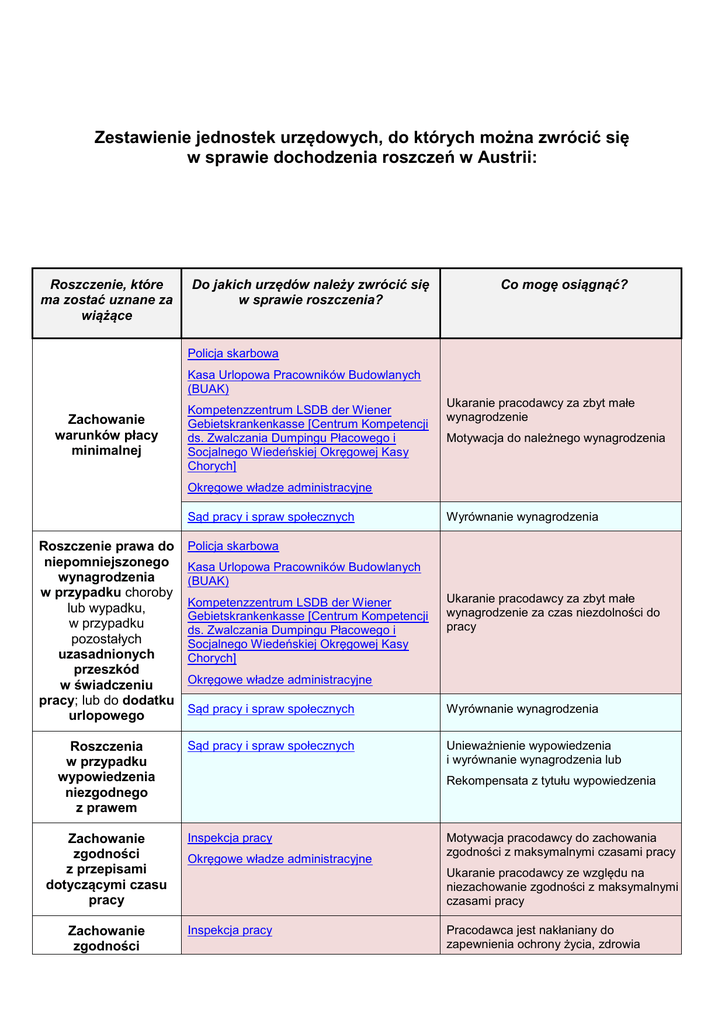 Zestawienie jednostek urzędowych, do których można zwrócić się w sprawie dochodzenia roszczeń w Austrii:

| Roszczenie, które ma zostać uznane za wiążące | Do jakich urzędów należy zwrócić się w sprawie roszczenia? | Co mogę osiągnąć? |
|---|---|---|
| Zachowanie warunków płacy minimalnej | Policja skarbowa Kasa Urlopowa Pracowników Budowlanych (BUAK) Kompetenzzentrum LSDB der Wiener Gebietskrankenkasse [Centrum Kompetencji ds. Zwalczania Dumpingu Płacowego i Socjalnego Wiedeńskiej Okręgowej Kasy Chorych] Okręgowe władze administracyjne | Ukaranie pracodawcy za zbyt małe wynagrodzenie Motywacja do należnego wynagrodzenia |
| | Sąd pracy i spraw społecznych | Wyrównanie wynagrodzenia |
| Roszczenie prawa do niepomniejszonego wynagrodzenia w przypadku choroby lub wypadku, w przypadku pozostałych uzasadnionych przeszkód w świadczeniu pracy; lub do dodatku urlopowego | Policja skarbowa Kasa Urlopowa Pracowników Budowlanych (BUAK) Kompetenzzentrum LSDB der Wiener Gebietskrankenkasse [Centrum Kompetencji ds. Zwalczania Dumpingu Płacowego i Socjalnego Wiedeńskiej Okręgowej Kasy Chorych] Okręgowe władze administracyjne | Ukaranie pracodawcy za zbyt małe wynagrodzenie za czas niezdolności do pracy |
| | Sąd pracy i spraw społecznych | Wyrównanie wynagrodzenia |
| Roszczenia w przypadku wypowiedzenia niezgodnego z prawem | Sąd pracy i spraw społecznych | Unieważnienie wypowiedzenia i wyrównanie wynagrodzenia lub Rekompensata z tytułu wypowiedzenia |
| Zachowanie zgodności z przepisami dotyczącymi czasu pracy | Inspekcja pracy Okręgowe władze administracyjne | Motywacja pracodawcy do zachowania zgodności z maksymalnymi czasami pracy Ukaranie pracodawcy ze względu na niezachowanie zgodności z maksymalnymi czasami pracy |
| Zachowanie zgodności | Inspekcja pracy | Pracodawca jest nakłaniany do zapewnienia ochrony życia, zdrowia |